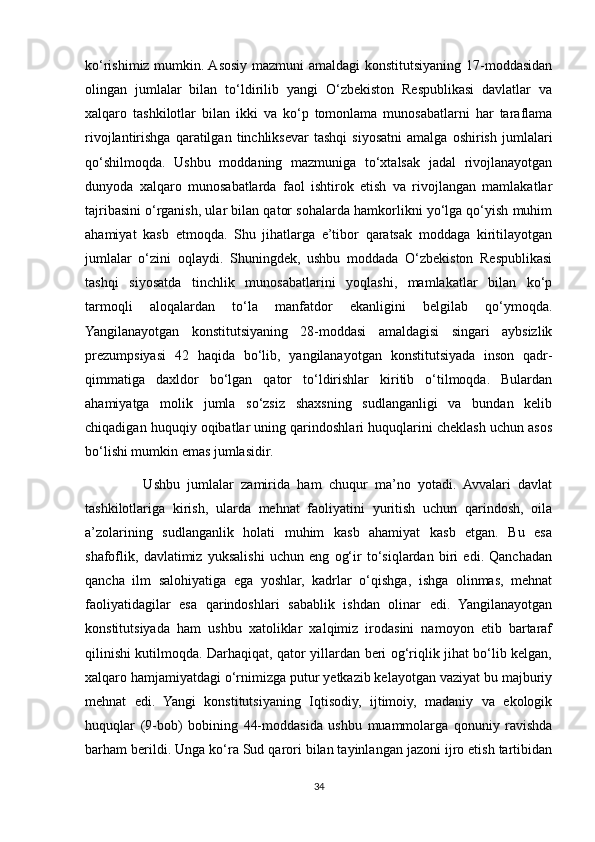 ko‘rishimiz mumkin. Asosiy mazmuni amaldagi konstitutsiyaning 17-moddasidan olingan jumlalar bilan to‘ldirilib yangi O‘zbekiston Respublikasi davlatlar va xalqaro tashkilotlar bilan ikki va ko‘p tomonlama munosabatlarni har taraflama rivojlantirishga qaratilgan tinchliksevar tashqi siyosatni amalga oshirish jumlalari qo‘shilmoqda. Ushbu moddaning mazmuniga to‘xtalsak jadal rivojlanayotgan dunyoda xalqaro munosabatlarda faol ishtirok etish va rivojlangan mamlakatlar tajribasini o‘rganish, ular bilan qator sohalarda hamkorlikni yo‘lga qo‘yish muhim ahamiyat kasb etmoqda. Shu jihatlarga e’tibor qaratsak moddaga kiritilayotgan jumlalar o‘zini oqlaydi. Shuningdek, ushbu moddada O‘zbekiston Respublikasi tashqi siyosatda tinchlik munosabatlarini yoqlashi, mamlakatlar bilan ko‘p tarmoqli aloqalardan to‘la manfatdor ekanligini belgilab qo‘ymoqda. Yangilanayotgan konstitutsiyaning 28-moddasi amaldagisi singari aybsizlik prezumpsiyasi 42 haqida bo‘lib, yangilanayotgan konstitutsiyada inson qadr-qimmatiga daxldor bo‘lgan qator to‘ldirishlar kiritib o‘tilmoqda. Bulardan ahamiyatga molik jumla so‘zsiz shaxsning sudlanganligi va bundan kelib chiqadigan huquqiy oqibatlar uning qarindoshlari huquqlarini cheklash uchun asos bo‘lishi mumkin emas jumlasidir.

Ushbu jumlalar zamirida ham chuqur ma’no yotadi. Avvalari davlat tashkilotlariga kirish, ularda mehnat faoliyatini yuritish uchun qarindosh, oila a’zolarining sudlanganlik holati muhim kasb ahamiyat kasb etgan. Bu esa shafoflik, davlatimiz yuksalishi uchun eng og‘ir to‘siqlardan biri edi. Qanchadan qancha ilm salohiyatiga ega yoshlar, kadrlar o‘qishga, ishga olinmas, mehnat faoliyatidagilar esa qarindoshlari sabablik ishdan olinar edi. Yangilanayotgan konstitutsiyada ham ushbu xatoliklar xalqimiz irodasini namoyon etib bartaraf qilinishi kutilmoqda. Darhaqiqat, qator yillardan beri og‘riqlik jihat bo‘lib kelgan, xalqaro hamjamiyatdagi o‘rnimizga putur yetkazib kelayotgan vaziyat bu majburiy mehnat edi. Yangi konstitutsiyaning Iqtisodiy, ijtimoiy, madaniy va ekologik huquqlar (9-bob) bobining 44-moddasida ushbu muammolarga qonuniy ravishda barham berildi. Unga ko‘ra Sud qarori bilan tayinlangan jazoni ijro etish tartibidan

34